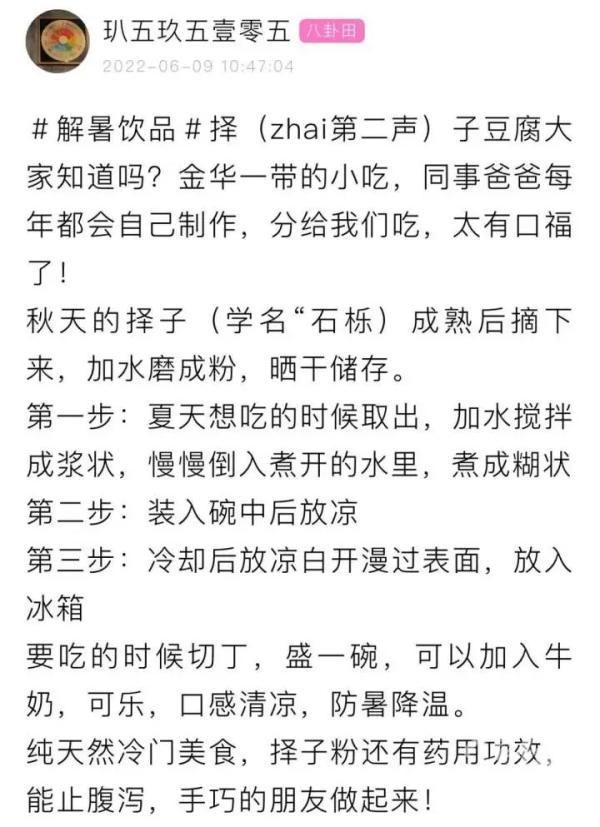 玐五玖五壹零五 八卦田
2022-06-09 10:47:04

#解暑饮品#择（zhai第二声）子豆腐大家知道吗？金华一带的小吃，同事爸爸每年都会自己制作，分给我们吃，太有口福了！
秋天的择子（学名“石栎）成熟后摘下来，加水磨成粉，晒干储存。
第一步：夏天想吃的时候取出，加水搅拌成浆状，慢慢倒入煮开的水里，煮成糊状
第二步：装入碗中后放凉
第三步：冷却后放凉白开漫过表面，放入冰箱
要吃的时候切丁，盛一碗，可以加入牛奶，可乐，口感清凉，防暑降温。
纯天然冷门美食，择子粉还有药用功效，能止腹泻，手巧的朋友做起来！